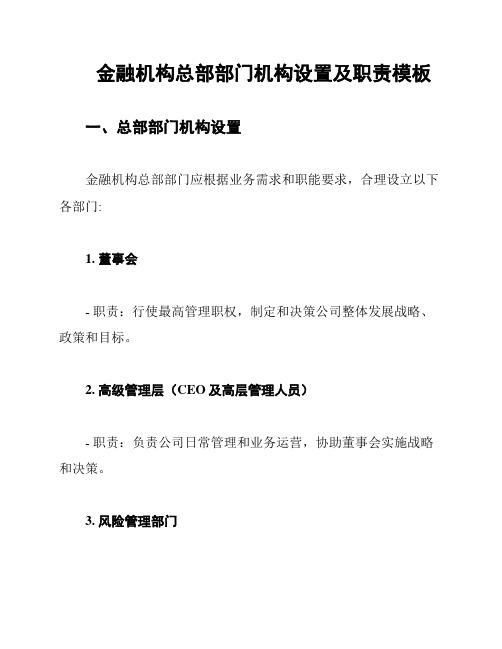 金融机构总部部门机构设置及职责模板

一、总部部门机构设置

金融机构总部部门应根据业务需求和职能要求，合理设立以下各部门:

1. 董事会

- 职责：行使最高管理职权，制定和决策公司整体发展战略、政策和目标。

2. 高级管理层（CEO 及高层管理人员）

- 职责：负责公司日常管理和业务运营，协助董事会实施战略和决策。

3. 风险管理部门